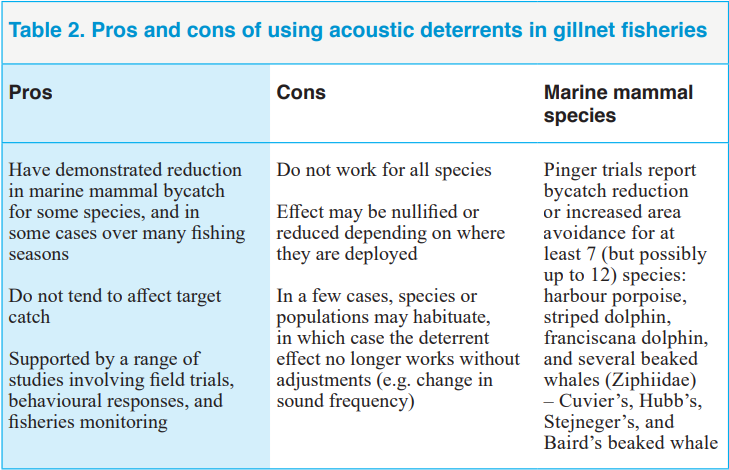 Table 2. Pros and cons of using acoustic deterrents in gillnet fisheries

| Pros | Cons | Marine mammal species |
|---|---|---|
| Have demonstrated reduction in marine mammal bycatch for some species, and in some cases over many fishing seasons<br><br>Do not tend to affect target catch<br><br>Supported by a range of studies involving field trials, behavioural responses, and fisheries monitoring | Do not work for all species<br><br>Effect may be nullified or reduced depending on where they are deployed<br><br>In a few cases, species or populations may habituate, in which case the deterrent effect no longer works without adjustments (e.g. change in sound frequency) | Pinger trials report bycatch reduction or increased area avoidance for at least 7 (but possibly up to 12) species: harbour porpoise, striped dolphin, franciscana dolphin, and several beaked whales (Ziphiidae) – Cuvier's, Hubb's, Stejneger's, and Baird's beaked whale |